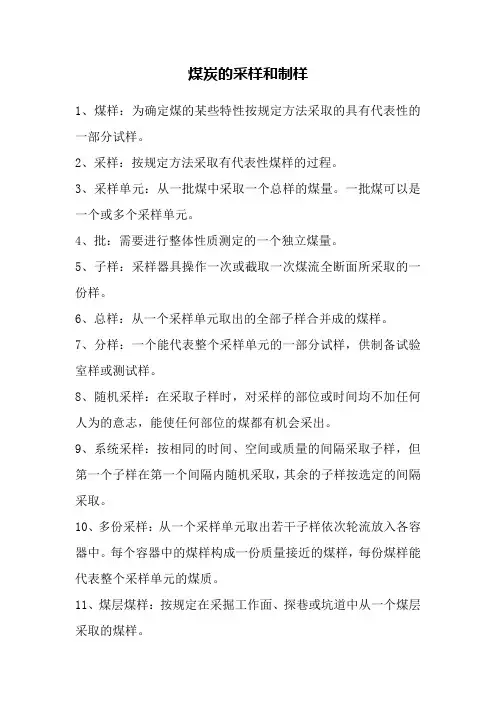 煤炭的采样和制样

1、煤样：为确定煤的某些特性按规定方法采取的具有代表性的一部分试样。

2、采样：按规定方法采取有代表性煤样的过程。

3、采样单元：从一批煤中采取一个总样的煤量。一批煤可以是一个或多个采样单元。

4、批：需要进行整体性质测定的一个独立煤量。

5、子样：采样器具操作一次或截取一次煤流全断面所采取的一份样。

6、总样：从一个采样单元取出的全部子样合并成的煤样。

7、分样：一个能代表整个采样单元的一部分试样，供制备试验室样或测试样。

8、随机采样：在采取子样时，对采样的部位或时间均不加任何人为的意志，能使任何部位的煤都有机会采出。

9、系统采样：按相同的时间、空间或质量的间隔采取子样，但第一个子样在第一个间隔内随机采取，其余的子样按选定的间隔采取。

10、多份采样：从一个采样单元取出若干子样依次轮流放入各容器中。每个容器中的煤样构成一份质量接近的煤样，每份煤样能代表整个采样单元的煤质。

11、煤层煤样：按规定在采掘工作面、探巷或坑道中从一个煤层采取的煤样。